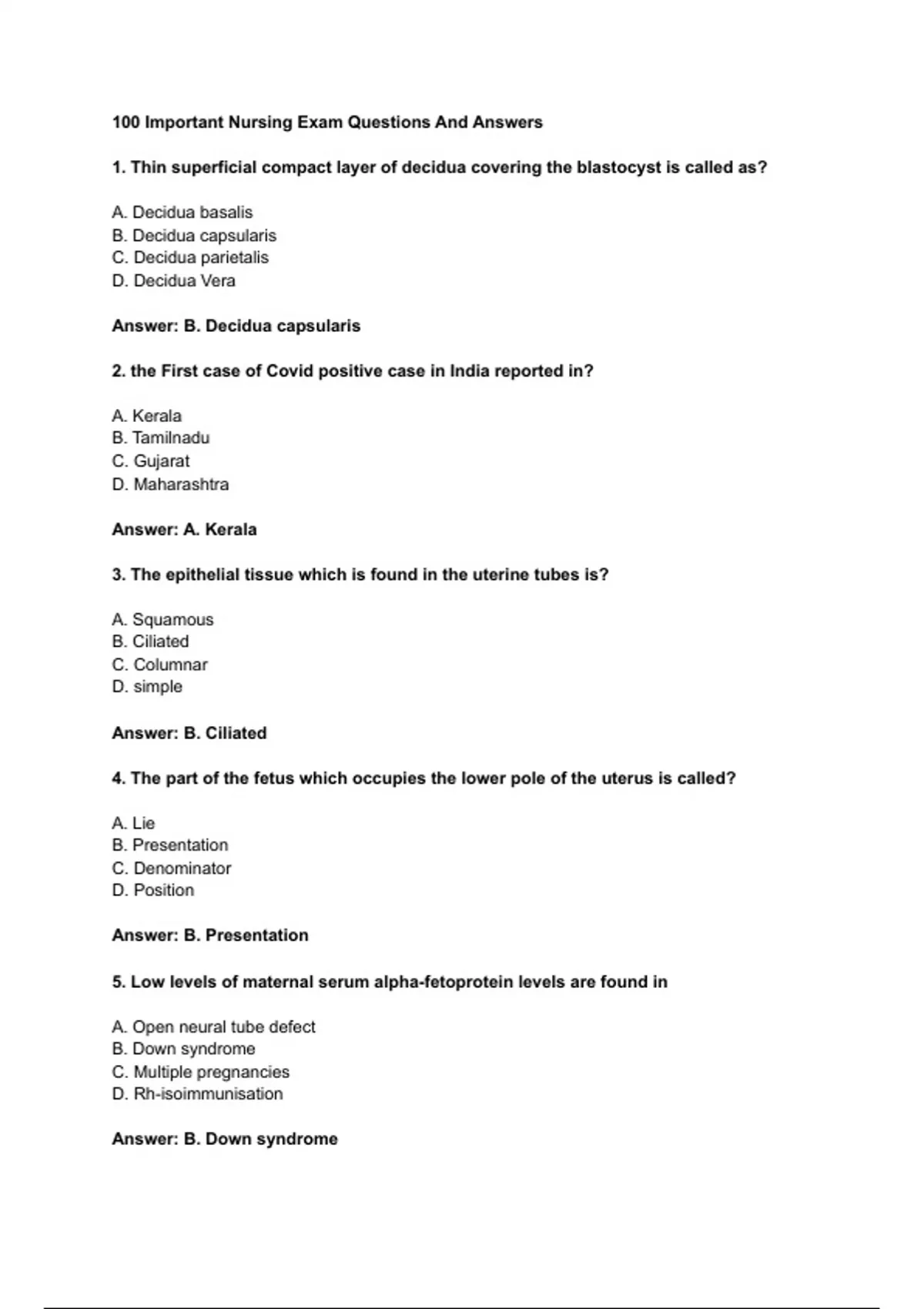 100 Important Nursing Exam Questions And Answers

1. Thin superficial compact layer of decidua covering the blastocyst is called as?

A. Decidua basalis
B. Decidua capsularis
C. Decidua parietalis
D. Decidua Vera

Answer: B. Decidua capsularis

2. the First case of Covid positive case in India reported in?

A. Kerala
B. Tamilnadu
C. Gujarat
D. Maharashtra

Answer: A. Kerala

3. The epithelial tissue which is found in the uterine tubes is?

A. Squamous
B. Ciliated
C. Columnar
D. simple

Answer: B. Ciliated

4. The part of the fetus which occupies the lower pole of the uterus is called?

A. Lie
B. Presentation
C. Denominator
D. Position

Answer: B. Presentation

5. Low levels of maternal serum alpha-fetoprotein levels are found in

A. Open neural tube defect
B. Down syndrome
C. Multiple pregnancies
D. Rh-isoimmunisation

Answer: B. Down syndrome